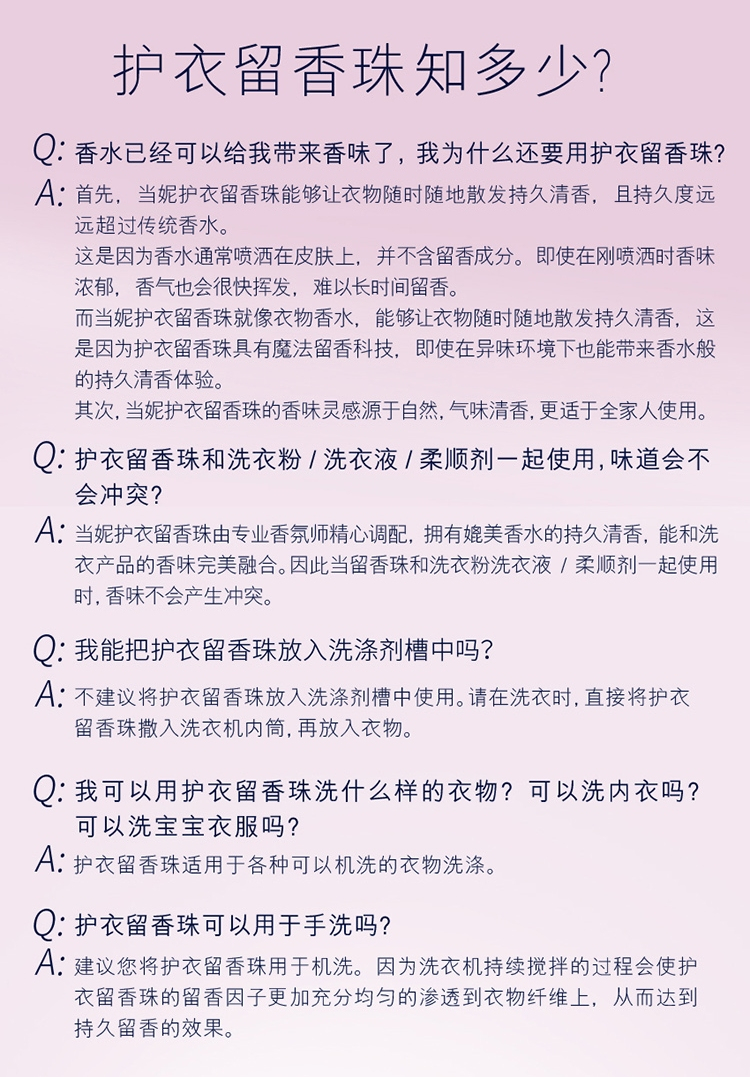 护衣留香珠知多少?

Q: 香水已经可以给我带来香味了，我为什么还要用护衣留香珠?

A: 首先，当妮护衣留香珠能够让衣物随时随地散发持久清香，且持久度远远超过传统香水。

这是因为香水通常喷洒在皮肤上，并不含留香成分。即使在刚喷洒时香味浓郁，香气也会很快挥发，难以长时间留香。

而当妮护衣留香珠就像衣物香水，能够让衣物随时随地散发持久清香，这是因为护衣留香珠具有魔法留香科技，即使在异味环境下也能带来香水般的持久清香体验。

其次，当妮护衣留香珠的香味灵感源于自然，气味清香，更适于全家人使用。

Q: 护衣留香珠和洗衣粉 / 洗衣液 / 柔顺剂一起使用，味道会不会冲突?

A: 当妮护衣留香珠由专业香氛师精心调配，拥有媲美香水的持久清香，能和洗衣产品的香味完美融合。因此当留香珠和洗衣粉洗衣液 / 柔顺剂一起使用时，香味不会产生冲突。

Q: 我能把护衣留香珠放入洗涤剂槽中吗?

A: 不建议将护衣留香珠放入洗涤剂槽中使用。请在洗衣时，直接将护衣留香珠撒入洗衣机内筒，再放入衣物。

Q: 我可以用护衣留香珠洗什么样的衣物? 可以洗内衣吗? 可以洗宝宝衣服吗?

A: 护衣留香珠适用于各种可以机洗的衣物洗涤。

Q: 护衣留香珠可以用于手洗吗?

A: 建议您将护衣留香珠用于机洗。因为洗衣机持续搅拌的过程会使护衣留香珠的留香因子更加充分均匀的渗透到衣物纤维上，从而达到持久留香的效果。